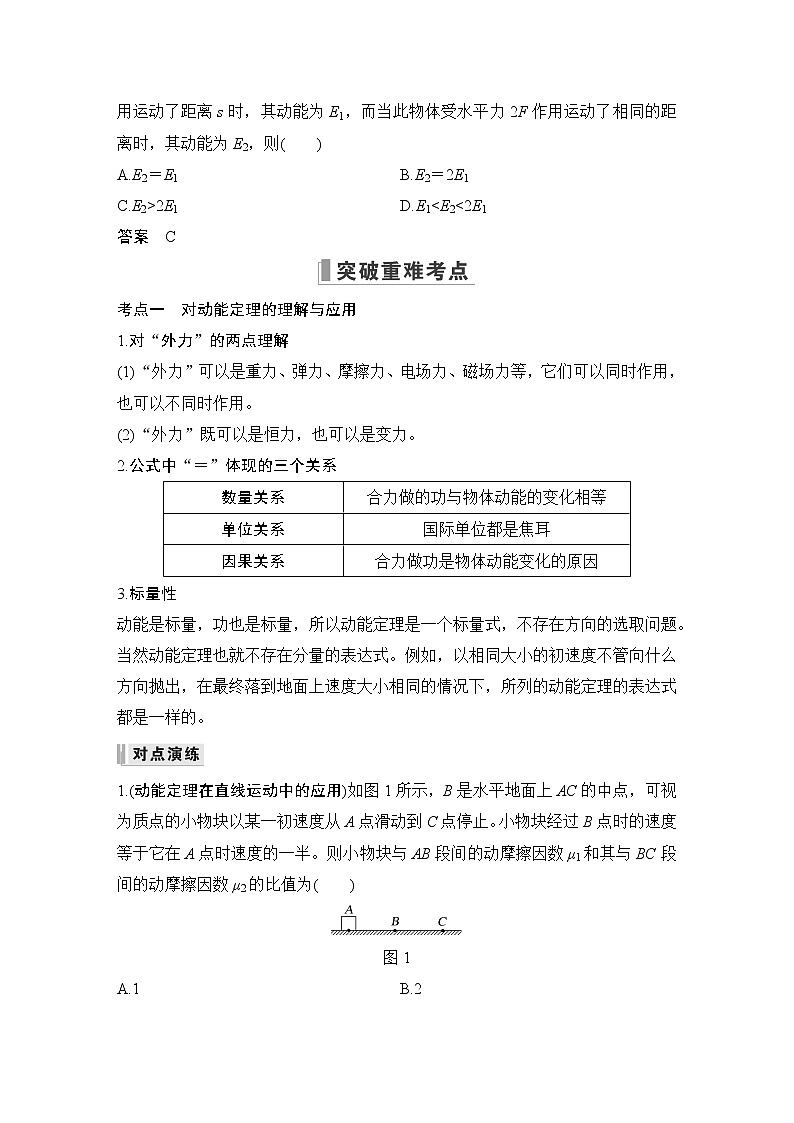 用运动了距离 $s$ 时，其动能为 $E_1$，而当此物体受水平力 $2F$ 作用运动了相同的距离时，其动能为 $E_2$，则(　　)

A.$E_2=E_1$

B.$E_2=2E_1$

C.$E_2>2E_1$

D.$E_1<E_2<2E_1$

答案　C

突破重难考点

考点一　对动能定理的理解与应用

1.对“外力”的两点理解

(1)“外力”可以是重力、弹力、摩擦力、电场力、磁场力等，它们可以同时作用，也可以不同时作用。

(2)“外力”既可以是恒力，也可以是变力。

2.公式中“＝”体现的三个关系

| 数量关系 | 合力做的功与物体动能的变化相等 |
|---|---|
| 单位关系 | 国际单位都是焦耳 |
| 因果关系 | 合力做功是物体动能变化的原因 |

3.标量性

动能是标量，功也是标量，所以动能定理是一个标量式，不存在方向的选取问题。当然动能定理也就不存在分量的表达式。例如，以相同大小的初速度不管向什么方向抛出，在最终落到地面上速度大小相同的情况下，所列的动能定理的表达式都是一样的。

对点演练

1.(动能定理在直线运动中的应用)如图 1 所示，$B$ 是水平地面上 $AC$ 的中点，可视为质点的小物块以某一初速度从 $A$ 点滑动到 $C$ 点停止。小物块经过 $B$ 点时的速度等于它在 $A$ 点时速度的一半。则小物块与 $AB$ 段间的动摩擦因数 $\mu_1$ 和其与 $BC$ 段间的动摩擦因数 $\mu_2$ 的比值为(　　)

A　B　C

图 1

A.1

B.2